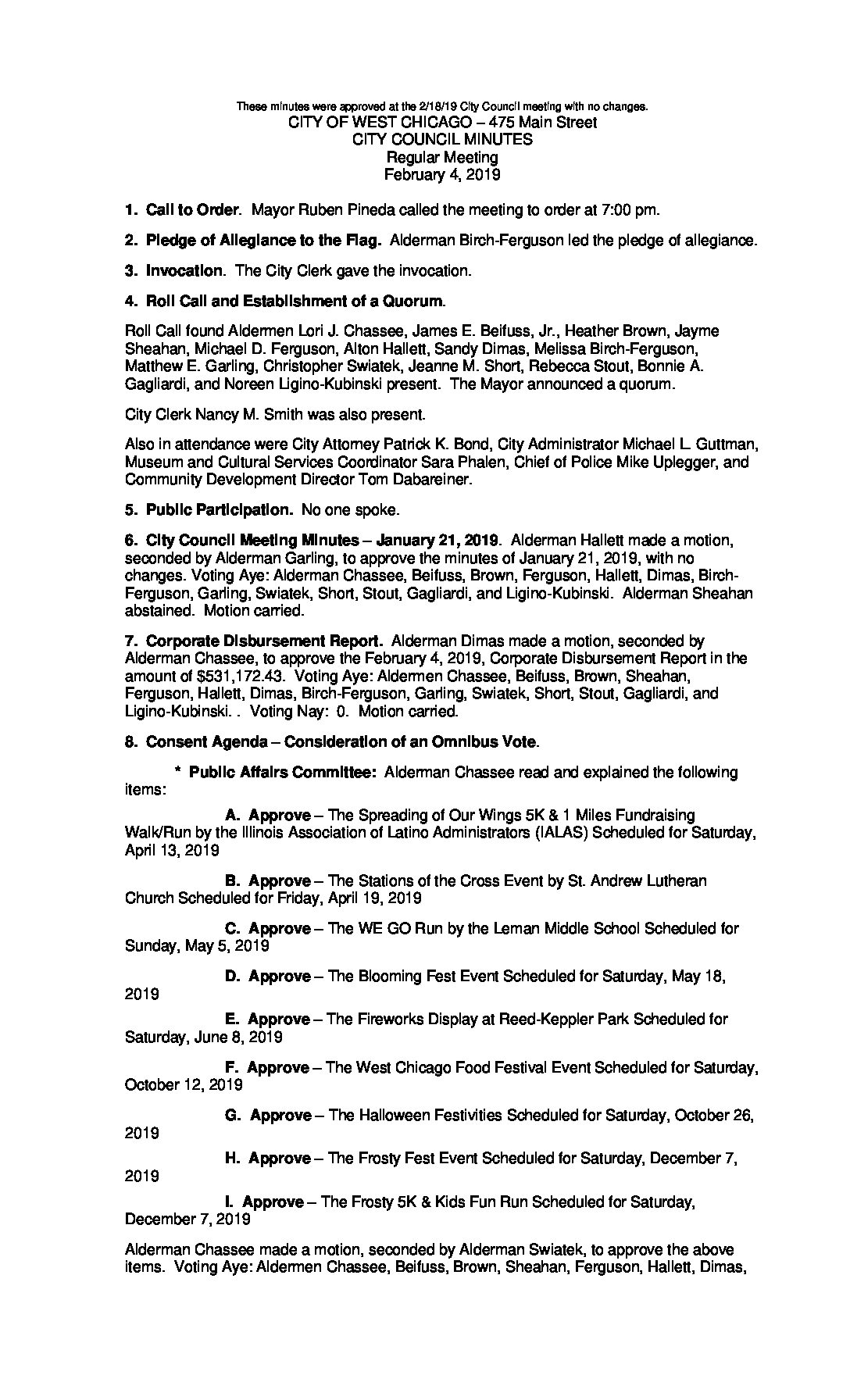 These minutes were approved at the 2/18/19 City Council meeting with no changes.
CITY OF WEST CHICAGO – 475 Main Street
CITY COUNCIL MINUTES
Regular Meeting
February 4, 2019

1. Call to Order. Mayor Ruben Pineda called the meeting to order at 7:00 pm.

2. Pledge of Allegiance to the Flag. Alderman Birch-Ferguson led the pledge of allegiance.

3. Invocation. The City Clerk gave the invocation.

4. Roll Call and Establishment of a Quorum.

Roll Call found Aldermen Lori J. Chassee, James E. Beifuss, Jr., Heather Brown, Jayme Sheahan, Michael D. Ferguson, Alton Hallett, Sandy Dimas, Melissa Birch-Ferguson, Matthew E. Garling, Christopher Swiatek, Jeanne M. Short, Rebecca Stout, Bonnie A. Gagliardi, and Noreen Ligino-Kubinski present. The Mayor announced a quorum.

City Clerk Nancy M. Smith was also present.

Also in attendance were City Attorney Patrick K. Bond, City Administrator Michael L. Guttman, Museum and Cultural Services Coordinator Sara Phalen, Chief of Police Mike Uplegger, and Community Development Director Tom Dabareiner.

5. Public Participation. No one spoke.

6. City Council Meeting Minutes – January 21, 2019. Alderman Hallett made a motion, seconded by Alderman Garling, to approve the minutes of January 21, 2019, with no changes. Voting Aye: Alderman Chassee, Beifuss, Brown, Ferguson, Hallett, Dimas, Birch-Ferguson, Garling, Swiatek, Short, Stout, Gagliardi, and Ligino-Kubinski. Alderman Sheahan abstained. Motion carried.

7. Corporate Disbursement Report. Alderman Dimas made a motion, seconded by Alderman Chassee, to approve the February 4, 2019, Corporate Disbursement Report in the amount of $531,172.43. Voting Aye: Aldermen Chassee, Beifuss, Brown, Sheahan, Ferguson, Hallett, Dimas, Birch-Ferguson, Garling, Swiatek, Short, Stout, Gagliardi, and Ligino-Kubinski. . Voting Nay: 0. Motion carried.

8. Consent Agenda – Consideration of an Omnibus Vote.

* Public Affairs Committee: Alderman Chassee read and explained the following items:

A. Approve – The Spreading of Our Wings 5K & 1 Miles Fundraising Walk/Run by the Illinois Association of Latino Administrators (IALAS) Scheduled for Saturday, April 13, 2019

B. Approve – The Stations of the Cross Event by St. Andrew Lutheran Church Scheduled for Friday, April 19, 2019

C. Approve – The WE GO Run by the Leman Middle School Scheduled for Sunday, May 5, 2019

D. Approve – The Blooming Fest Event Scheduled for Saturday, May 18, 2019

E. Approve – The Fireworks Display at Reed-Keppler Park Scheduled for Saturday, June 8, 2019

F. Approve – The West Chicago Food Festival Event Scheduled for Saturday, October 12, 2019

G. Approve – The Halloween Festivities Scheduled for Saturday, October 26, 2019

H. Approve – The Frosty Fest Event Scheduled for Saturday, December 7, 2019

I. Approve – The Frosty 5K & Kids Fun Run Scheduled for Saturday, December 7, 2019

Alderman Chassee made a motion, seconded by Alderman Swiatek, to approve the above items. Voting Aye: Aldermen Chassee, Beifuss, Brown, Sheahan, Ferguson, Hallett, Dimas,